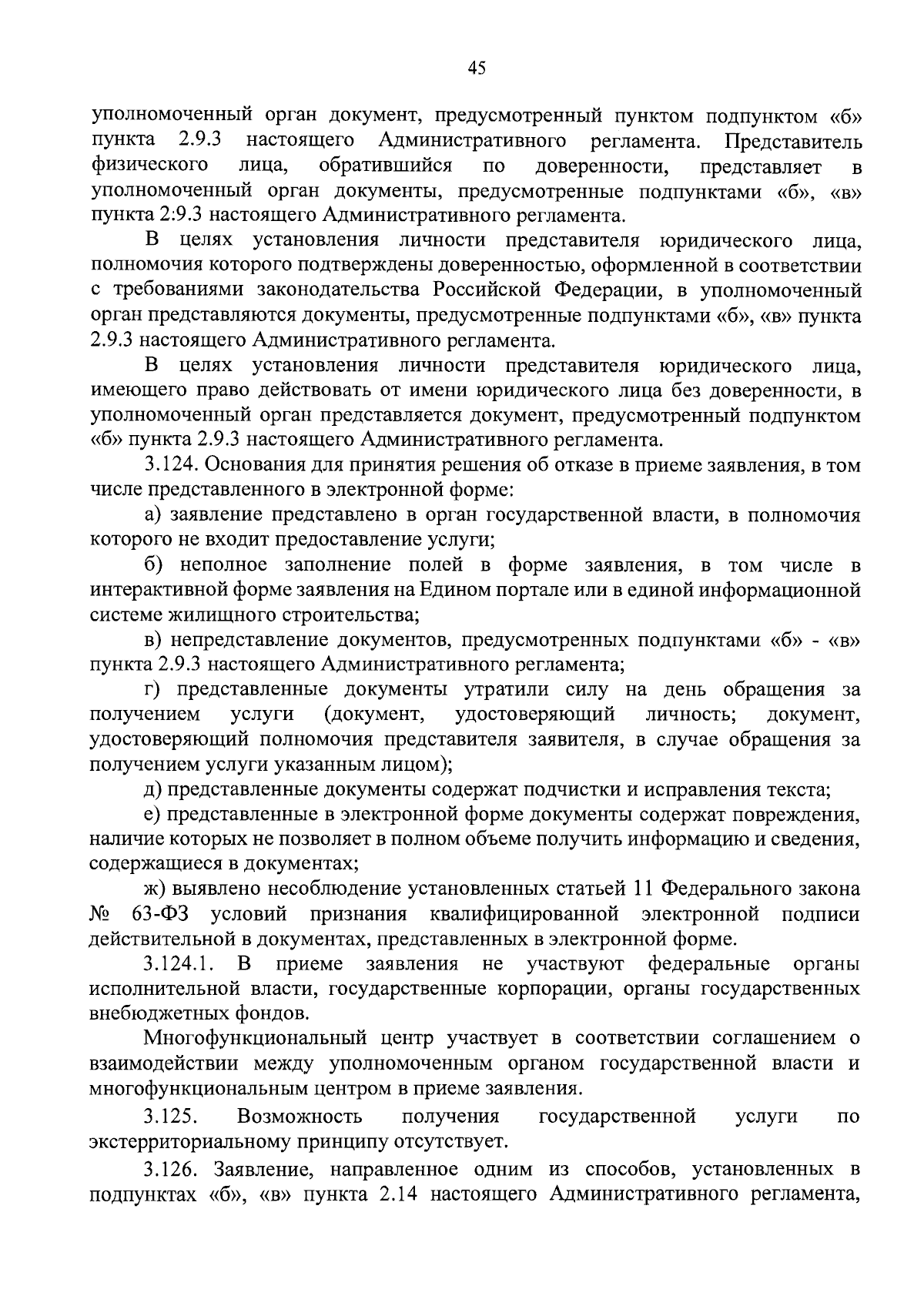 45

уполномоченный орган документ, предусмотренный пунктом подпунктом «б» пункта 2.9.3 настоящего Административного регламента. Представитель физического лица, обратившийся по доверенности, представляет в уполномоченный орган документы, предусмотренные подпунктами «б», «в» пункта 2:9.3 настоящего Административного регламента.

В целях установления личности представителя юридического лица, полномочия которого подтверждены доверенностью, оформленной в соответствии с требованиями законодательства Российской Федерации, в уполномоченный орган представляются документы, предусмотренные подпунктами «б», «в» пункта 2.9.3 настоящего Административного регламента.

В целях установления личности представителя юридического лица, имеющего право действовать от имени юридического лица без доверенности, в уполномоченный орган представляется документ, предусмотренный подпунктом «б» пункта 2.9.3 настоящего Административного регламента.

3.124. Основания для принятия решения об отказе в приеме заявления, в том числе представленного в электронной форме:

а) заявление представлено в орган государственной власти, в полномочия которого не входит предоставление услуги;

б) неполное заполнение полей в форме заявления, в том числе в интерактивной форме заявления на Едином портале или в единой информационной системе жилищного строительства;

в) непредставление документов, предусмотренных подпунктами «б» - «в» пункта 2.9.3 настоящего Административного регламента;

г) представленные документы утратили силу на день обращения за получением услуги (документ, удостоверяющий личность; документ, удостоверяющий полномочия представителя заявителя, в случае обращения за получением услуги указанным лицом);

д) представленные документы содержат подчистки и исправления текста;

е) представленные в электронной форме документы содержат повреждения, наличие которых не позволяет в полном объеме получить информацию и сведения, содержащиеся в документах;

ж) выявлено несоблюдение установленных статьей 11 Федерального закона № 63-ФЗ условий признания квалифицированной электронной подписи действительной в документах, представленных в электронной форме.

3.124.1. В приеме заявления не участвуют федеральные органы исполнительной власти, государственные корпорации, органы государственных внебюджетных фондов.

Многофункциональный центр участвует в соответствии соглашением о взаимодействии между уполномоченным органом государственной власти и многофункциональным центром в приеме заявления.

3.125. Возможность получения государственной услуги по экстерриториальному принципу отсутствует.

3.126. Заявление, направленное одним из способов, установленных в подпунктах «б», «в» пункта 2.14 настоящего Административного регламента,